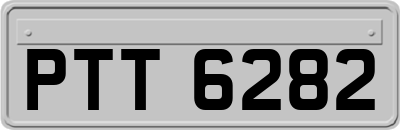 PTT 6282